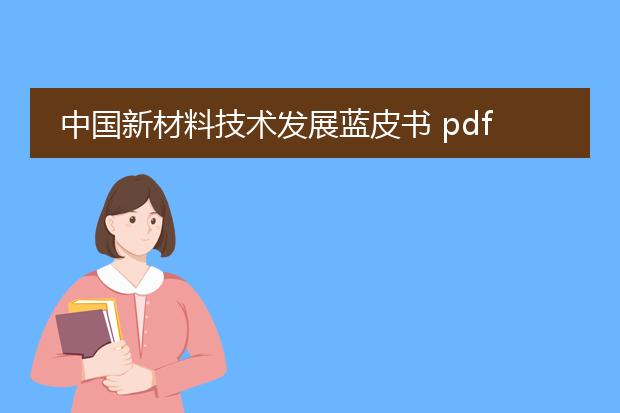 中国新材料技术发展蓝皮书 pdf